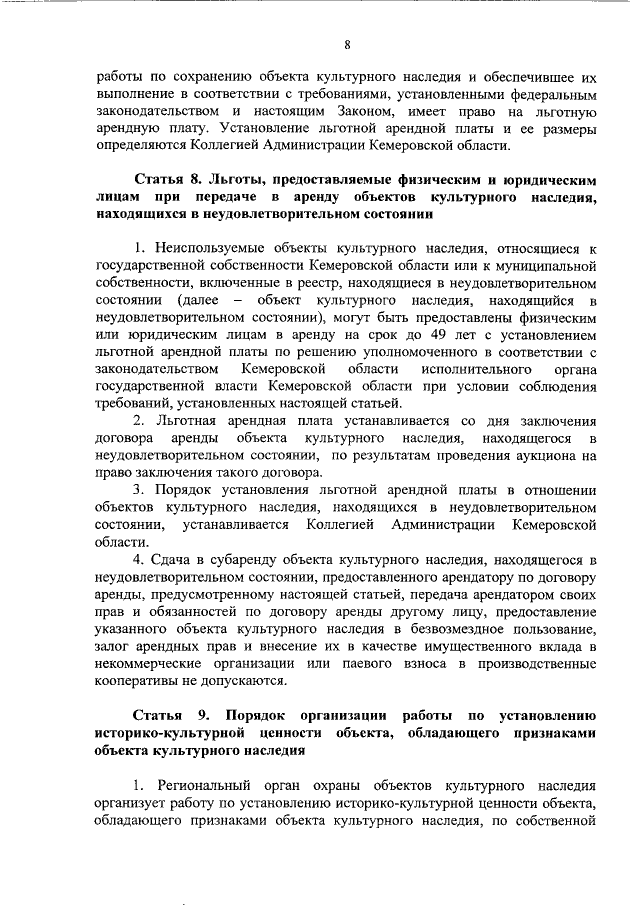 8

работы по сохранению объекта культурного наследия и обеспечившее их выполнение в соответствии с требованиями, установленными федеральным законодательством и настоящим Законом, имеет право на льготную арендную плату. Установление льготной арендной платы и ее размеры определяются Коллегией Администрации Кемеровской области.

Статья 8. Льготы, предоставляемые физическим и юридическим лицам при передаче в аренду объектов культурного наследия, находящихся в неудовлетворительном состоянии

1. Неиспользуемые объекты культурного наследия, относящиеся к государственной собственности Кемеровской области или к муниципальной собственности, включенные в реестр, находящиеся в неудовлетворительном состоянии (далее – объект культурного наследия, находящийся в неудовлетворительном состоянии), могут быть предоставлены физическим или юридическим лицам в аренду на срок до 49 лет с установлением льготной арендной платы по решению уполномоченного в соответствии с законодательством Кемеровской области исполнительного органа государственной власти Кемеровской области при условии соблюдения требований, установленных настоящей статьей.

2. Льготная арендная плата устанавливается со дня заключения договора аренды объекта культурного наследия, находящегося в неудовлетворительном состоянии, по результатам проведения аукциона на право заключения такого договора.

3. Порядок установления льготной арендной платы в отношении объектов культурного наследия, находящихся в неудовлетворительном состоянии, устанавливается Коллегией Администрации Кемеровской области.

4. Сдача в субаренду объекта культурного наследия, находящегося в неудовлетворительном состоянии, предоставленного арендатору по договору аренды, предусмотренному настоящей статьей, передача арендатором своих прав и обязанностей по договору аренды другому лицу, предоставление указанного объекта культурного наследия в безвозмездное пользование, залог арендных прав и внесение их в качестве имущественного вклада в некоммерческие организации или паевого взноса в производственные кооперативы не допускаются.

Статья 9. Порядок организации работы по установлению историко-культурной ценности объекта, обладающего признаками объекта культурного наследия

1. Региональный орган охраны объектов культурного наследия организует работу по установлению историко-культурной ценности объекта, обладающего признаками объекта культурного наследия, по собственной